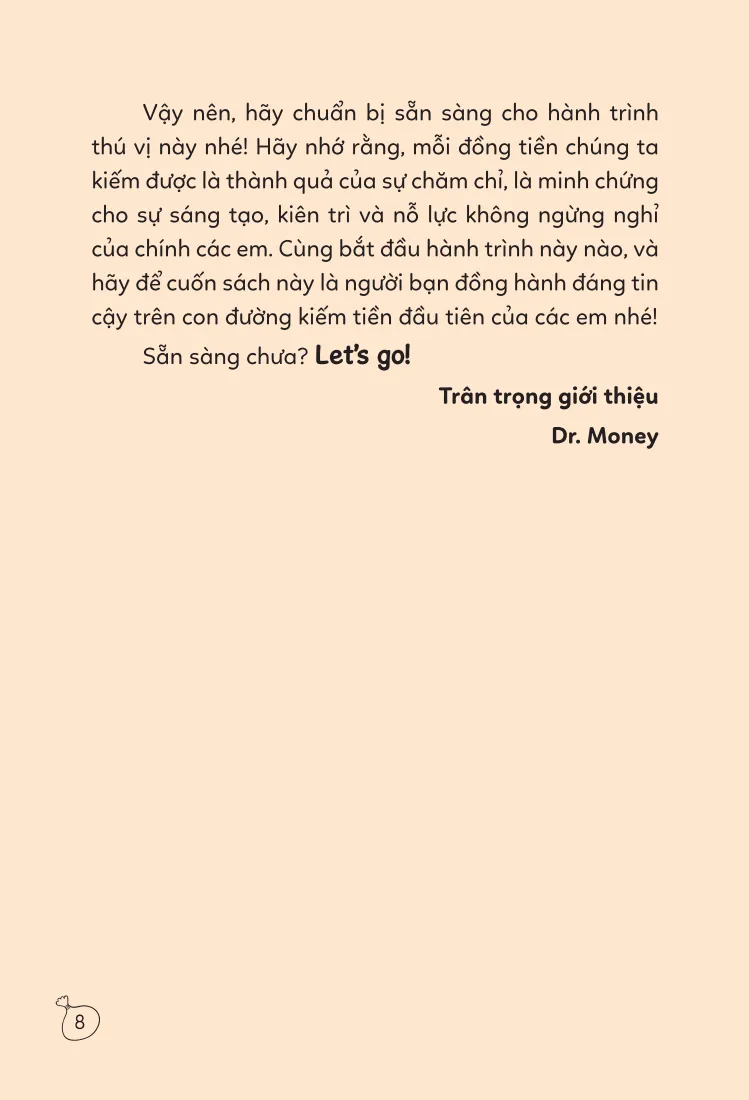 Vậy nên, hãy chuẩn bị sẵn sàng cho hành trình thú vị này nhé! Hãy nhớ rằng, mỗi đồng tiền chúng ta kiếm được là thành quả của sự chăm chỉ, là minh chứng cho sự sáng tạo, kiên trì và nỗ lực không ngừng nghỉ của chính các em. Cùng bắt đầu hành trình này nào, và hãy để cuốn sách này là người bạn đồng hành đáng tin cậy trên con đường kiếm tiền đầu tiên của các em nhé!

Sẵn sàng chưa? Let's go!

Trân trọng giới thiệu
Dr. Money

8